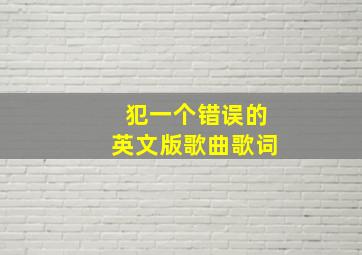 犯一个错误的
英文版歌曲歌词